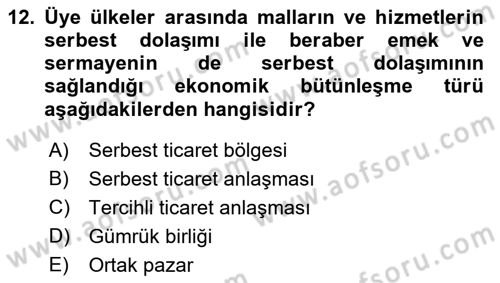 12. Üye ülkeler arasında malların ve hizmetlerin serbest dolaşımı ile beraber emek ve sermayenin de serbest dolaşımının sağlandığı ekonomik bütünleşme türü aşağıdakilerden hangisidir?

A) Serbest ticaret bölgesi
B) Serbest ticaret anlaşması
C) Tercihli ticaret anlaşması
D) Gümrük birliği
E) Ortak pazar

www.aofsoru.com